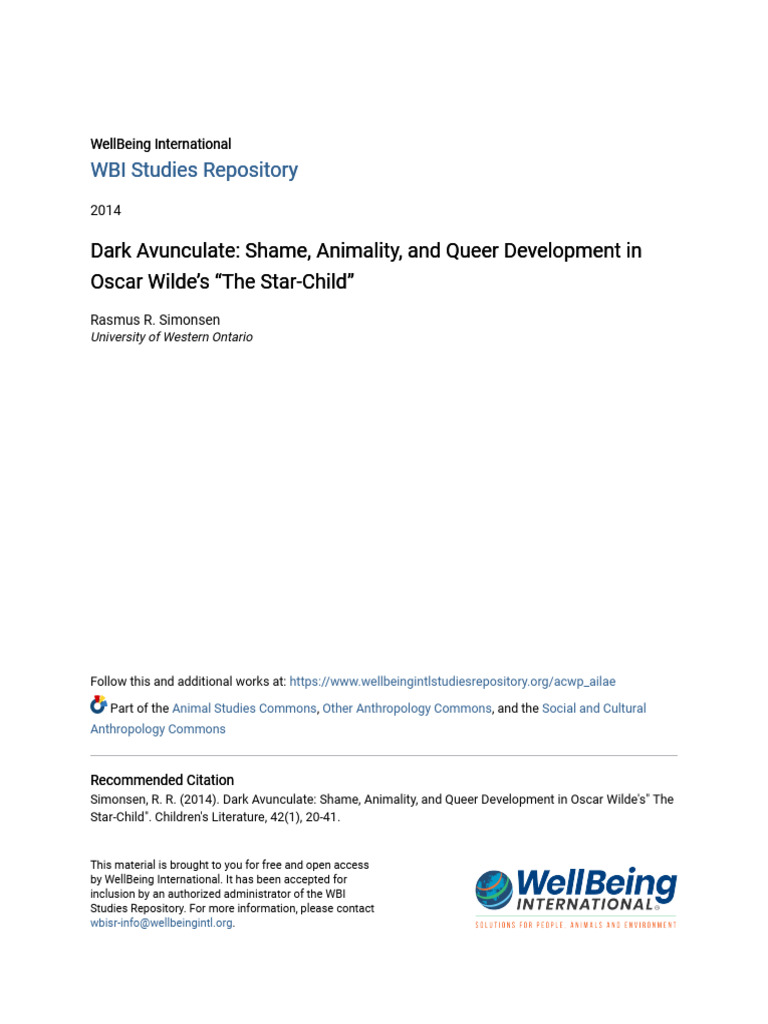 WellBeing International
WBI Studies Repository

2014

Dark Avunculate: Shame, Animality, and Queer Development in Oscar Wilde's "The Star-Child"

Rasmus R. Simonsen
University of Western Ontario

Follow this and additional works at: https://www.wellbeingintlstudiesrepository.org/acwp_ailae

Part of the Animal Studies Commons, Other Anthropology Commons, and the Social and Cultural Anthropology Commons

Recommended Citation
Simonsen, R. R. (2014). Dark Avunculate: Shame, Animality, and Queer Development in Oscar Wilde's" The Star-Child". Children's Literature, 42(1), 20-41.

This material is brought to you for free and open access by WellBeing International. It has been accepted for inclusion by an authorized administrator of the WBI Studies Repository. For more information, please contact wbisr-info@wellbeingintl.org.

WellBeing INTERNATIONAL
SOLUTIONS FOR PEOPLE, ANIMALS AND ENVIRONMENT